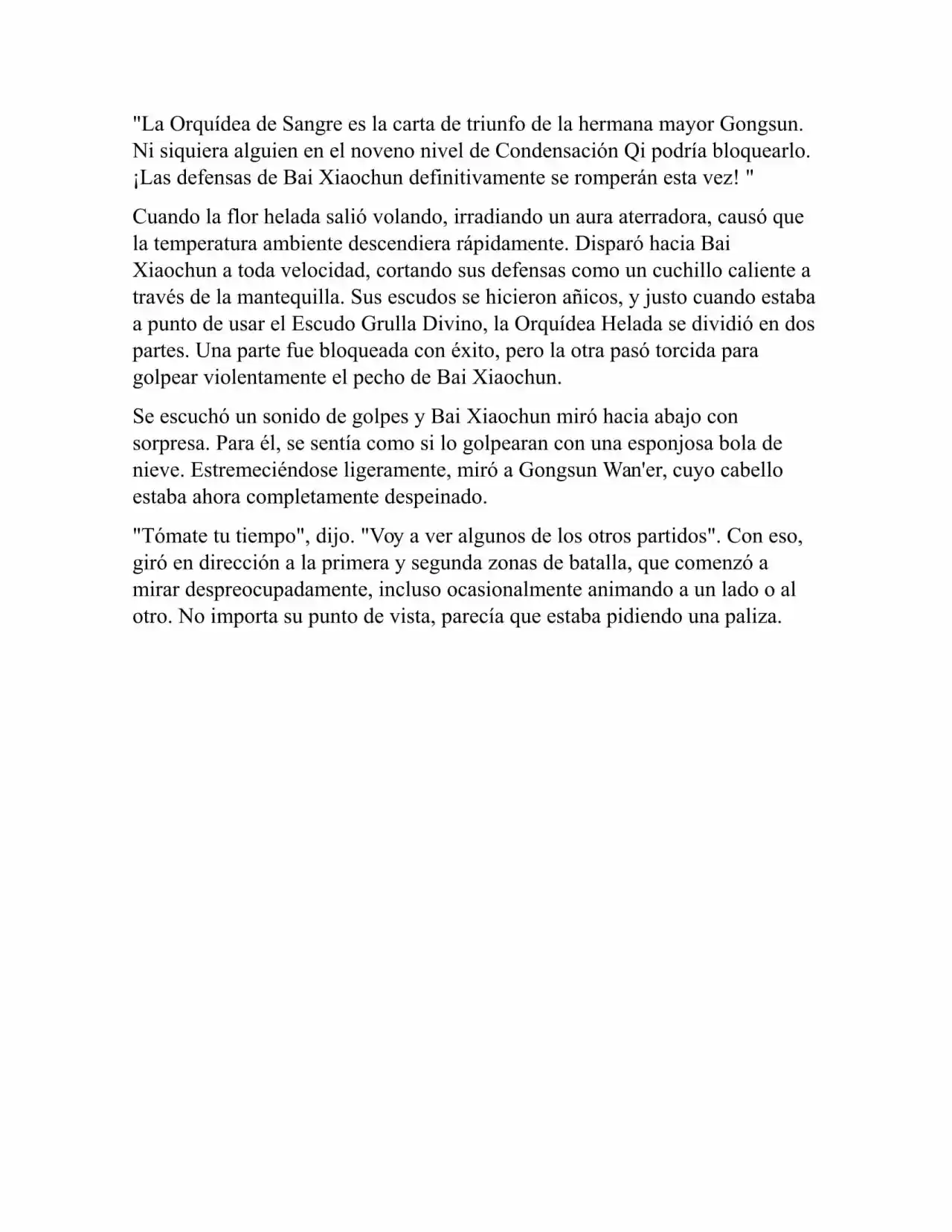 "La Orquídea de Sangre es la carta de triunfo de la hermana mayor Gongsun. Ni siquiera alguien en el noveno nivel de Condensación Qi podría bloquearlo. ¡Las defensas de Bai Xiaochun definitivamente se romperán esta vez! "

Cuando la flor helada salió volando, irradiando un aura aterradora, causó que la temperatura ambiente descendiera rápidamente. Disparó hacia Bai Xiaochun a toda velocidad, cortando sus defensas como un cuchillo caliente a través de la mantequilla. Sus escudos se hicieron añicos, y justo cuando estaba a punto de usar el Escudo Grulla Divino, la Orquídea Helada se dividió en dos partes. Una parte fue bloqueada con éxito, pero la otra pasó torcida para golpear violentamente el pecho de Bai Xiaochun.

Se escuchó un sonido de golpes y Bai Xiaochun miró hacia abajo con sorpresa. Para él, se sentía como si lo golpearan con una esponjosa bola de nieve. Estremeciéndose ligeramente, miró a Gongsun Wan'er, cuyo cabello estaba ahora completamente despeinado.

"Tómate tu tiempo", dijo. "Voy a ver algunos de los otros partidos". Con eso, giró en dirección a la primera y segunda zonas de batalla, que comenzó a mirar despreocupadamente, incluso ocasionalmente animando a un lado o al otro. No importa su punto de vista, parecía que estaba pidiendo una paliza.